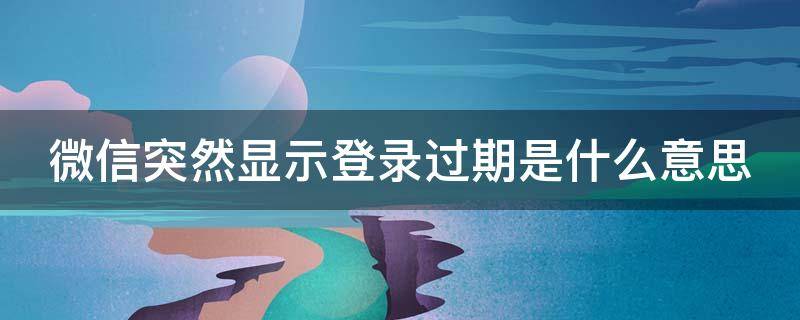 微信突然显示登录过期是什么意思